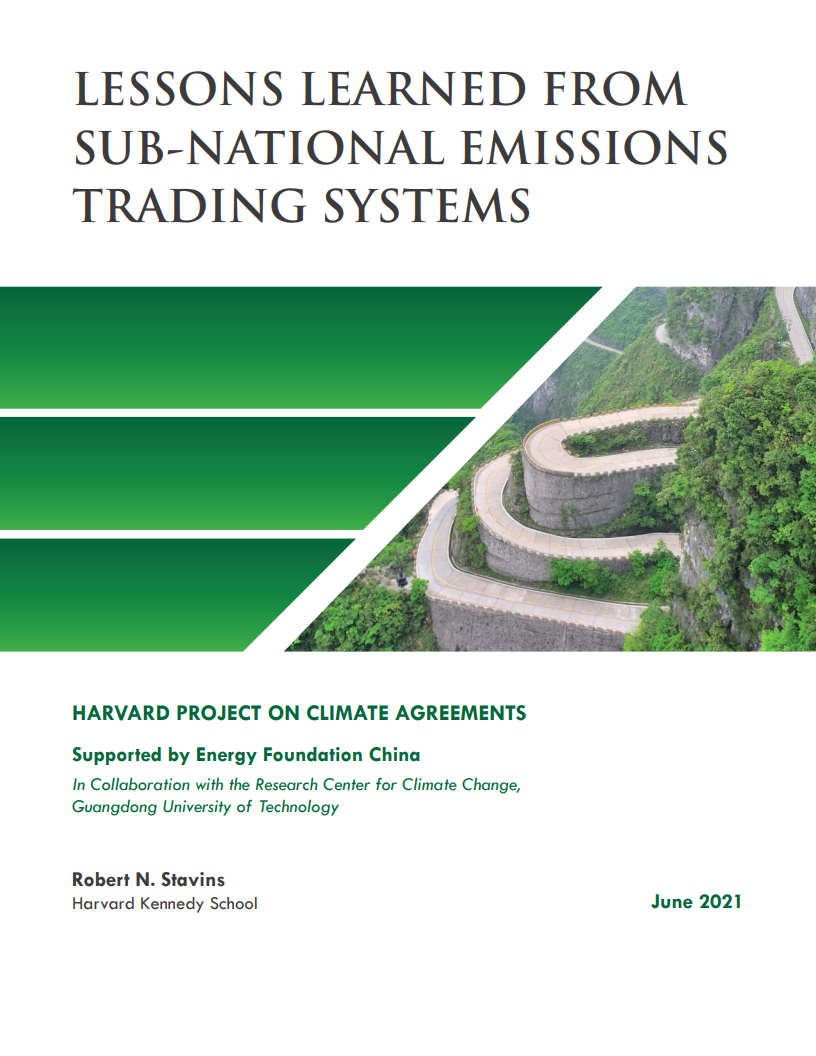 LESSONS LEARNED FROM SUB-NATIONAL EMISSIONS TRADING SYSTEMS

HARVARD PROJECT ON CLIMATE AGREEMENTS

Supported by Energy Foundation China

In Collaboration with the Research Center for Climate Change, Guangdong University of Technology

Robert N. Stavins
Harvard Kennedy School

June 2021